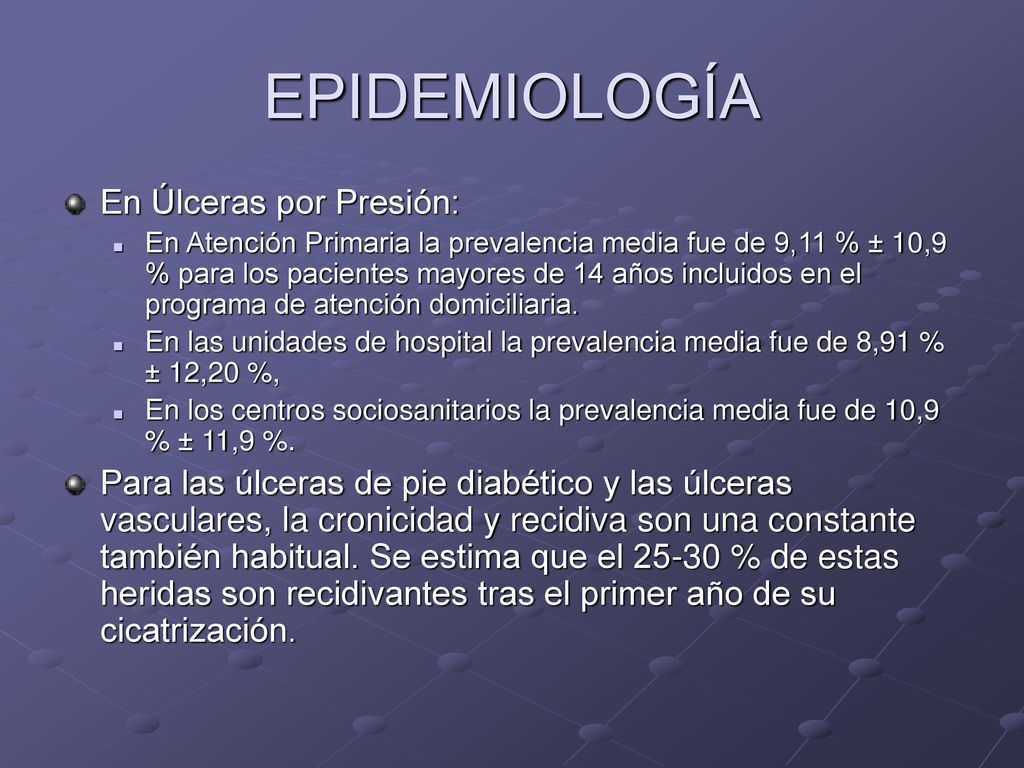 EPIDEMIOLOGÍA

En Úlceras por Presión:

En Atención Primaria la prevalencia media fue de 9,11 % ± 10,9 % para los pacientes mayores de 14 años incluidos en el programa de atención domiciliaria.

En las unidades de hospital la prevalencia media fue de 8,91 % ± 12,20 %,

En los centros sociosanitarios la prevalencia media fue de 10,9 % ± 11,9 %.

Para las úlceras de pie diabético y las úlceras vasculares, la cronicidad y recidiva son una constante también habitual. Se estima que el 25-30 % de estas heridas son recidivantes tras el primer año de su cicatrización.